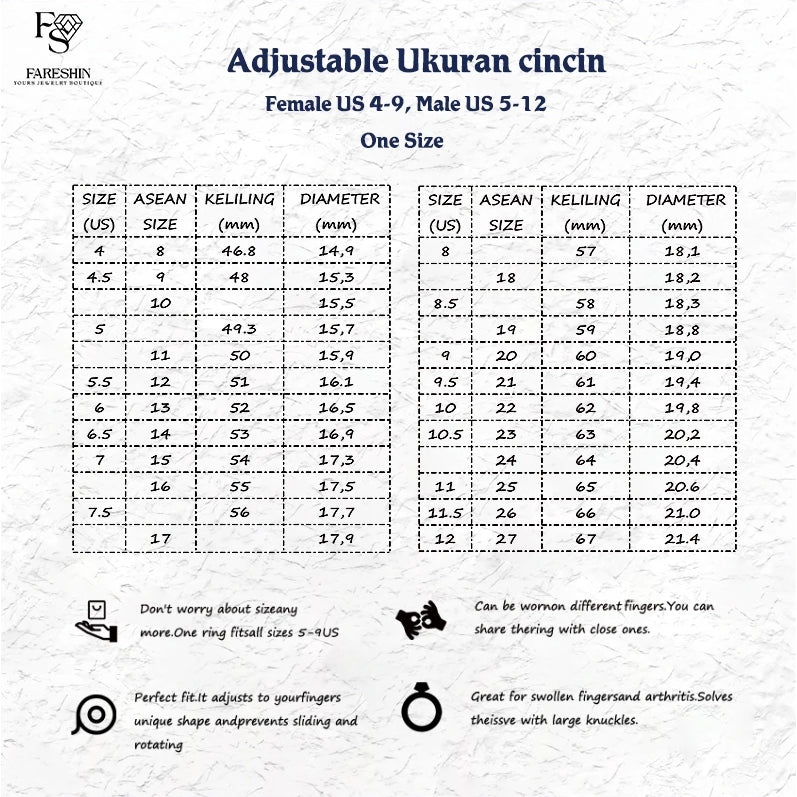 FS
FARESHIN
YOURS JEWELRY BOUTIQUE

Adjustable Ukuran cincin

Female US 4-9, Male US 5-12

One Size

| SIZE (US) | ASEAN SIZE | KELILING (mm) | DIAMETER (mm) |
|---|---|---|---|
| 4 | 8 | 46.8 | 14,9 |
| 4.5 | 9 | 48 | 15,3 |
| | 10 | | 15,5 |
| 5 | | 49.3 | 15,7 |
| | 11 | 50 | 15,9 |
| 5.5 | 12 | 51 | 16.1 |
| 6 | 13 | 52 | 16,5 |
| 6.5 | 14 | 53 | 16,9 |
| 7 | 15 | 54 | 17,3 |
| | 16 | 55 | 17,5 |
| 7.5 | | 56 | 17,7 |
| | 17 | | 17,9 |

| SIZE (US) | ASEAN SIZE | KELILING (mm) | DIAMETER (mm) |
|---|---|---|---|
| 8 | | 57 | 18,1 |
| | 18 | | 18,2 |
| 8.5 | | 58 | 18,3 |
| | 19 | 59 | 18,8 |
| 9 | 20 | 60 | 19,0 |
| 9.5 | 21 | 61 | 19,4 |
| 10 | 22 | 62 | 19,8 |
| 10.5 | 23 | 63 | 20,2 |
| | 24 | 64 | 20,4 |
| 11 | 25 | 65 | 20.6 |
| 11.5 | 26 | 66 | 21.0 |
| 12 | 27 | 67 | 21.4 |

Don't worry about sizeany more.One ring fitsall sizes 5-9US

Can be wornon different fingers.You can share thering with close ones.

Perfect fit.It adjusts to yourfingers unique shape andprevents sliding and rotating

Great for swollen fingersand arthritis.Solves theissve with large knuckles.